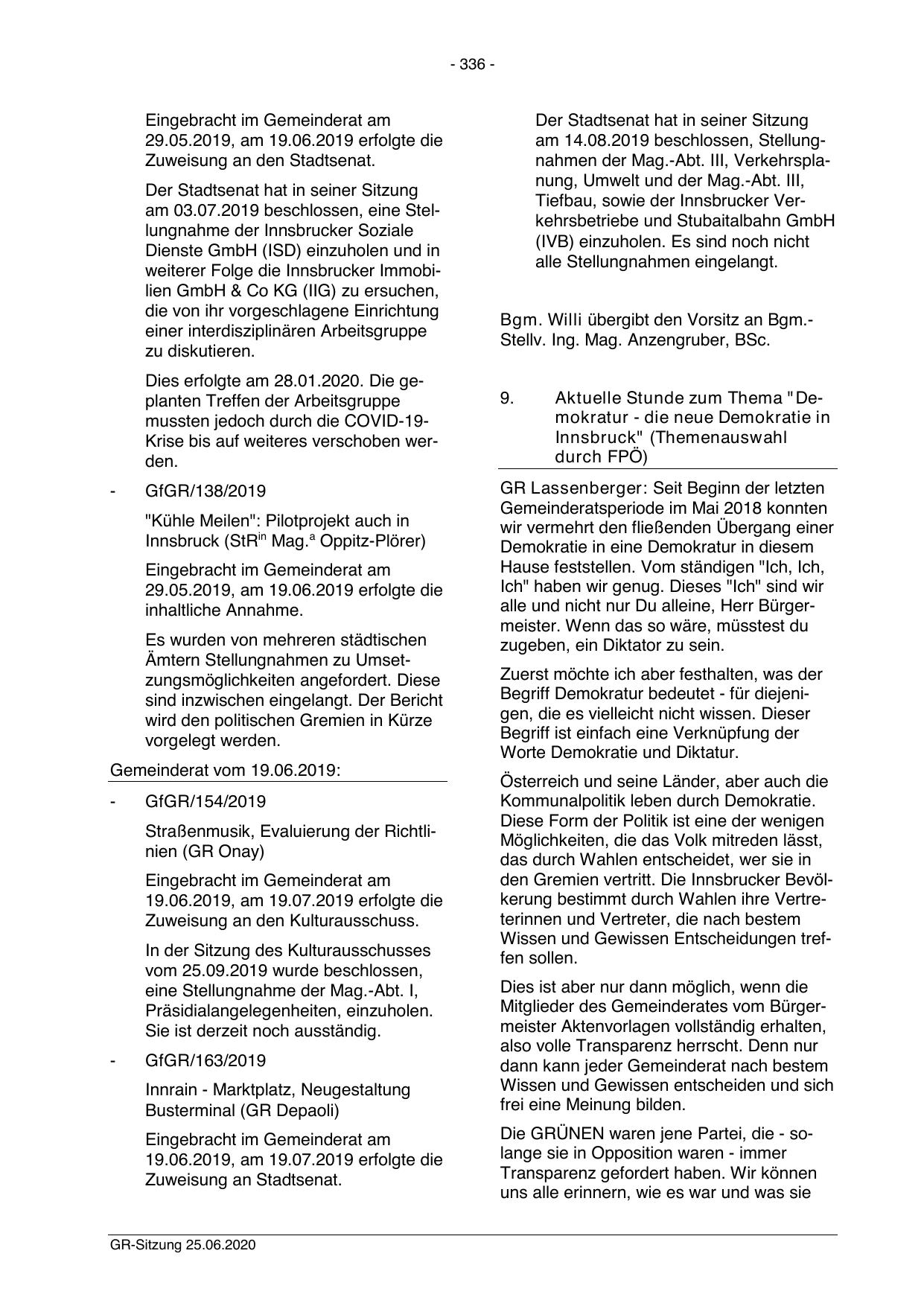 - 336 -

Eingebracht im Gemeinderat am 29.05.2019, am 19.06.2019 erfolgte die Zuweisung an den Stadtsenat.

Der Stadtsenat hat in seiner Sitzung am 03.07.2019 beschlossen, eine Stellungnahme der Innsbrucker Soziale Dienste GmbH (ISD) einzuholen und in weiterer Folge die Innsbrucker Immobilien GmbH & Co KG (IIG) zu ersuchen, die von ihr vorgeschlagene Einrichtung einer interdisziplinären Arbeitsgruppe zu diskutieren.

Dies erfolgte am 28.01.2020. Die geplanten Treffen der Arbeitsgruppe mussten jedoch durch die COVID-19-Krise bis auf weiteres verschoben werden.

- GfGR/138/2019

"Kühle Meilen": Pilotprojekt auch in Innsbruck (StR$^{in}$ Mag.$^{a}$ Oppitz-Plörer)

Eingebracht im Gemeinderat am 29.05.2019, am 19.06.2019 erfolgte die inhaltliche Annahme.

Es wurden von mehreren städtischen Ämtern Stellungnahmen zu Umsetzungsmöglichkeiten angefordert. Diese sind inzwischen eingelangt. Der Bericht wird den politischen Gremien in Kürze vorgelegt werden.

Gemeinderat vom 19.06.2019:

- GfGR/154/2019

Straßenmusik, Evaluierung der Richtlinien (GR Onay)

Eingebracht im Gemeinderat am 19.06.2019, am 19.07.2019 erfolgte die Zuweisung an den Kulturausschuss.

In der Sitzung des Kulturausschusses vom 25.09.2019 wurde beschlossen, eine Stellungnahme der Mag.-Abt. I, Präsidialangelegenheiten, einzuholen. Sie ist derzeit noch ausständig.

- GfGR/163/2019

Innrain - Marktplatz, Neugestaltung Busterminal (GR Depaoli)

Eingebracht im Gemeinderat am 19.06.2019, am 19.07.2019 erfolgte die Zuweisung an Stadtsenat.

Der Stadtsenat hat in seiner Sitzung am 14.08.2019 beschlossen, Stellungnahmen der Mag.-Abt. III, Verkehrsplanung, Umwelt und der Mag.-Abt. III, Tiefbau, sowie der Innsbrucker Verkehrsbetriebe und Stubaitalbahn GmbH (IVB) einzuholen. Es sind noch nicht alle Stellungnahmen eingelangt.

Bgm. Willi übergibt den Vorsitz an Bgm.-Stellv. Ing. Mag. Anzengruber, BSc.

9. Aktuelle Stunde zum Thema "Demokratur - die neue Demokratie in Innsbruck" (Themenauswahl durch FPÖ)

GR Lassenberger: Seit Beginn der letzten Gemeinderatsperiode im Mai 2018 konnten wir vermehrt den fließenden Übergang einer Demokratie in eine Demokratur in diesem Hause feststellen. Vom ständigen "Ich, Ich, Ich" haben wir genug. Dieses "Ich" sind wir alle und nicht nur Du alleine, Herr Bürgermeister. Wenn das so wäre, müsstest du zugeben, ein Diktator zu sein.

Zuerst möchte ich aber festhalten, was der Begriff Demokratur bedeutet - für diejenigen, die es vielleicht nicht wissen. Dieser Begriff ist einfach eine Verknüpfung der Worte Demokratie und Diktatur.

Österreich und seine Länder, aber auch die Kommunalpolitik leben durch Demokratie. Diese Form der Politik ist eine der wenigen Möglichkeiten, die das Volk mitreden lässt, das durch Wahlen entscheidet, wer sie in den Gremien vertritt. Die Innsbrucker Bevölkerung bestimmt durch Wahlen ihre Vertreterinnen und Vertreter, die nach bestem Wissen und Gewissen Entscheidungen treffen sollen.

Dies ist aber nur dann möglich, wenn die Mitglieder des Gemeinderates vom Bürgermeister Aktenvorlagen vollständig erhalten, also volle Transparenz herrscht. Denn nur dann kann jeder Gemeinderat nach bestem Wissen und Gewissen entscheiden und sich frei eine Meinung bilden.

Die GRÜNEN waren jene Partei, die - solange sie in Opposition waren - immer Transparenz gefordert haben. Wir können uns alle erinnern, wie es war und was sie

GR-Sitzung 25.06.2020